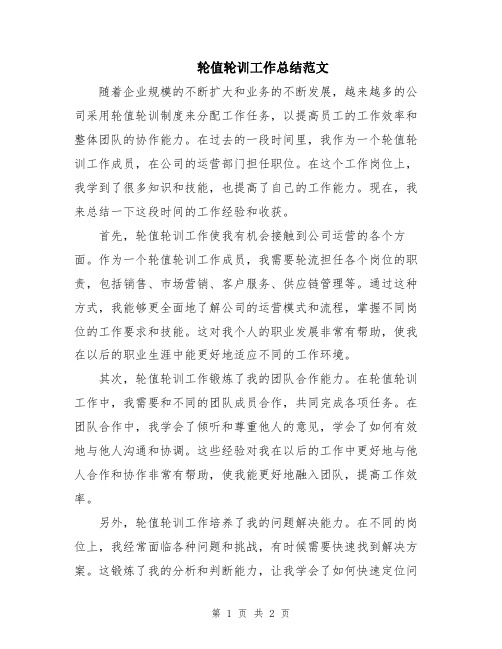 轮值轮训工作总结范文

随着企业规模的不断扩大和业务的不断发展，越来越多的公司采用轮值轮训制度来分配工作任务，以提高员工的工作效率和整体团队的协作能力。在过去的一段时间里，我作为一个轮值轮训工作成员，在公司的运营部门担任职位。在这个工作岗位上，我学到了很多知识和技能，也提高了自己的工作能力。现在，我来总结一下这段时间的工作经验和收获。

首先，轮值轮训工作使我有机会接触到公司运营的各个方面。作为一个轮值轮训工作成员，我需要轮流担任各个岗位的职责，包括销售、市场营销、客户服务、供应链管理等。通过这种方式，我能够更全面地了解公司的运营模式和流程，掌握不同岗位的工作要求和技能。这对我个人的职业发展非常有帮助，使我在以后的职业生涯中能更好地适应不同的工作环境。

其次，轮值轮训工作锻炼了我的团队合作能力。在轮值轮训工作中，我需要和不同的团队成员合作，共同完成各项任务。在团队合作中，我学会了倾听和尊重他人的意见，学会了如何有效地与他人沟通和协调。这些经验对我在以后的工作中更好地与他人合作和协作非常有帮助，使我能更好地融入团队，提高工作效率。

另外，轮值轮训工作培养了我的问题解决能力。在不同的岗位上，我经常面临各种问题和挑战，有时候需要快速找到解决方案。这锻炼了我的分析和判断能力，让我学会了如何快速定位问

第 1 页 共 2 页